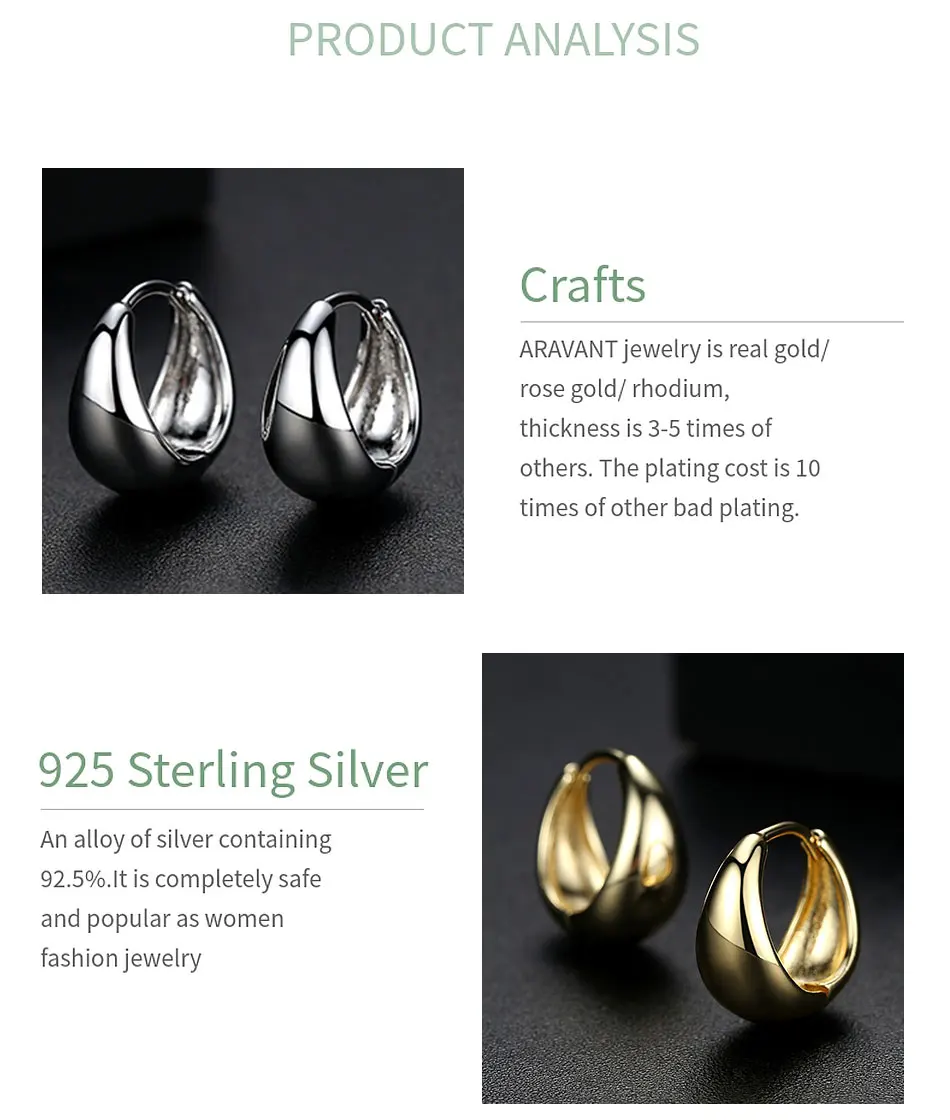 PRODUCT ANALYSIS

Crafts

ARAVANT jewelry is real gold/ rose gold/ rhodium, thickness is 3-5 times of others. The plating cost is 10 times of other bad plating.

925 Sterling Silver

An alloy of silver containing 92.5%.It is completely safe and popular as women fashion jewelry